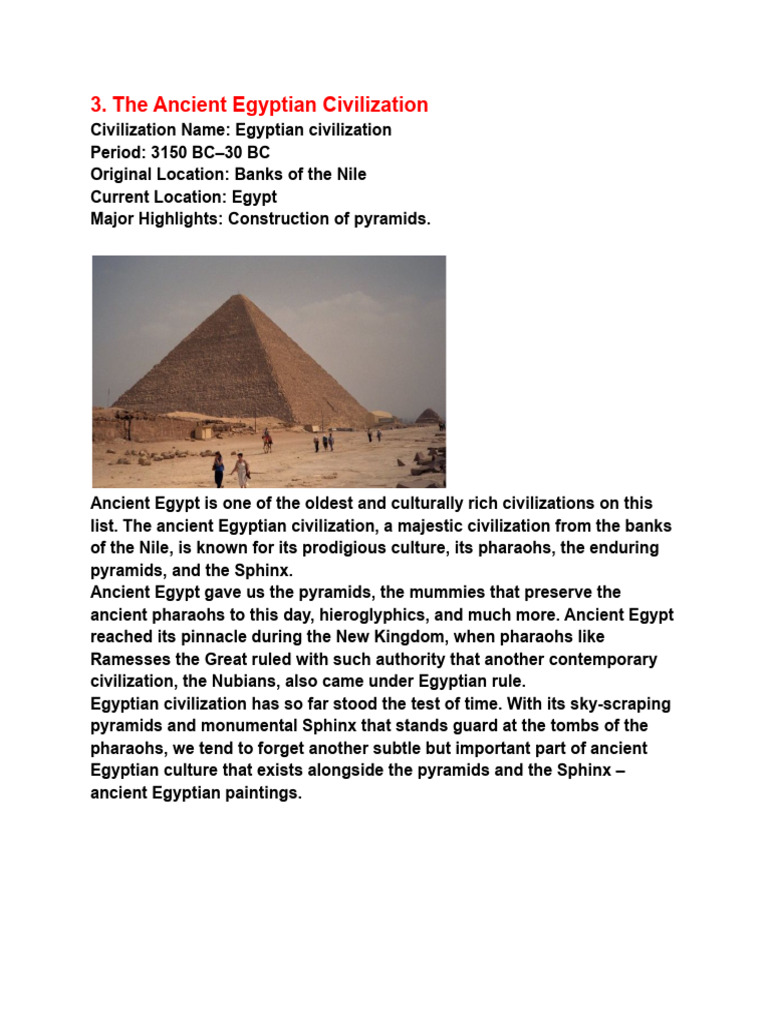 3. The Ancient Egyptian Civilization
Civilization Name: Egyptian civilization
Period: 3150 BC–30 BC
Original Location: Banks of the Nile
Current Location: Egypt
Major Highlights: Construction of pyramids.

Ancient Egypt is one of the oldest and culturally rich civilizations on this list. The ancient Egyptian civilization, a majestic civilization from the banks of the Nile, is known for its prodigious culture, its pharaohs, the enduring pyramids, and the Sphinx.
Ancient Egypt gave us the pyramids, the mummies that preserve the ancient pharaohs to this day, hieroglyphics, and much more. Ancient Egypt reached its pinnacle during the New Kingdom, when pharaohs like Ramesses the Great ruled with such authority that another contemporary civilization, the Nubians, also came under Egyptian rule.
Egyptian civilization has so far stood the test of time. With its sky-scraping pyramids and monumental Sphinx that stands guard at the tombs of the pharaohs, we tend to forget another subtle but important part of ancient Egyptian culture that exists alongside the pyramids and the Sphinx – ancient Egyptian paintings.